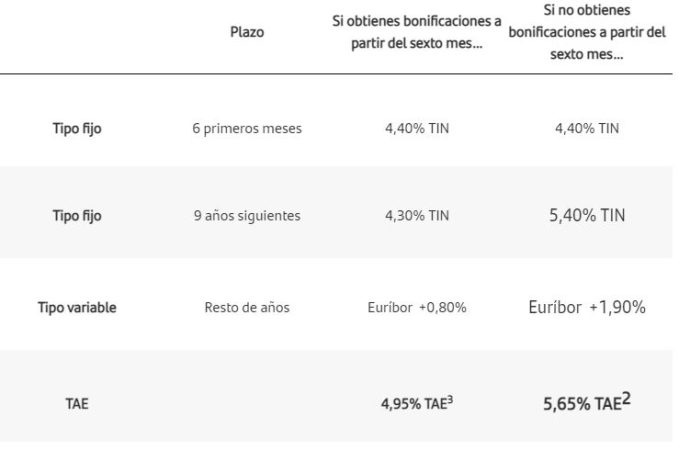 |  | Plazo | Si obtienes bonificaciones a partir del sexto mes... | Si no obtienes bonificaciones a partir del sexto mes... |
|---|---|---|---|
| Tipo fijo | 6 primeros meses | 4,40% TIN | 4,40% TIN |
| Tipo fijo | 9 años siguientes | 4,30% TIN | 5,40% TIN |
| Tipo variable | Resto de años | Euríbor +0,80% | Euríbor +1,90% |
| TAE |  | 4,95% TAE$^3$ | 5,65% TAE$^2$ |